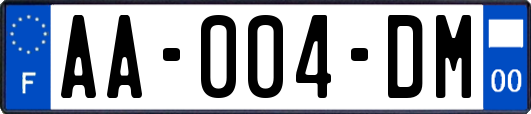 F
AA-004-DM
00